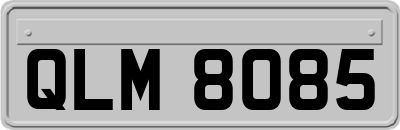 QLM 8085